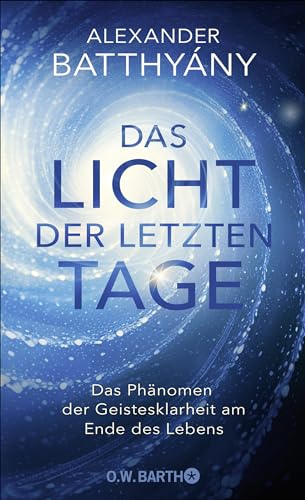 ALEXANDER
BATTHYÁNY

DAS
LICHT
DER LETZTEN
TAGE

Das Phänomen der Geistesklarheit am Ende des Lebens

O.W. BARTH